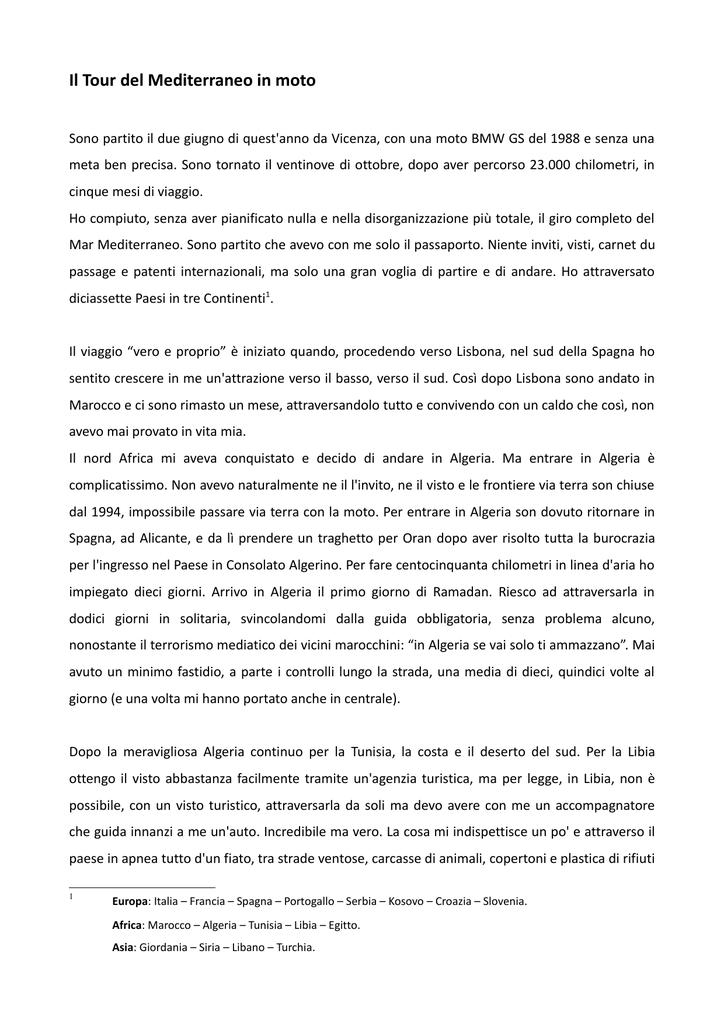 Il Tour del Mediterraneo in moto

Sono partito il due giugno di quest'anno da Vicenza, con una moto BMW GS del 1988 e senza una meta ben precisa. Sono tornato il ventinove di ottobre, dopo aver percorso 23.000 chilometri, in cinque mesi di viaggio.
Ho compiuto, senza aver pianificato nulla e nella disorganizzazione più totale, il giro completo del Mar Mediterraneo. Sono partito che avevo con me solo il passaporto. Niente inviti, visti, carnet du passage e patenti internazionali, ma solo una gran voglia di partire e di andare. Ho attraversato diciassette Paesi in tre Continenti$^1$.

Il viaggio “vero e proprio” è iniziato quando, procedendo verso Lisbona, nel sud della Spagna ho sentito crescere in me un'attrazione verso il basso, verso il sud. Così dopo Lisbona sono andato in Marocco e ci sono rimasto un mese, attraversandolo tutto e convivendo con un caldo che così, non avevo mai provato in vita mia.
Il nord Africa mi aveva conquistato e decido di andare in Algeria. Ma entrare in Algeria è complicatissimo. Non avevo naturalmente ne il l'invito, ne il visto e le frontiere via terra son chiuse dal 1994, impossibile passare via terra con la moto. Per entrare in Algeria son dovuto ritornare in Spagna, ad Alicante, e da lì prendere un traghetto per Oran dopo aver risolto tutta la burocrazia per l'ingresso nel Paese in Consolato Algerino. Per fare centocinquanta chilometri in linea d'aria ho impiegato dieci giorni. Arrivo in Algeria il primo giorno di Ramadan. Riesco ad attraversarla in dodici giorni in solitaria, svincolandomi dalla guida obbligatoria, senza problema alcuno, nonostante il terrorismo mediatico dei vicini marocchini: “in Algeria se vai solo ti ammazzano”. Mai avuto un minimo fastidio, a parte i controlli lungo la strada, una media di dieci, quindici volte al giorno (e una volta mi hanno portato anche in centrale).

Dopo la meravigliosa Algeria continuo per la Tunisia, la costa e il deserto del sud. Per la Libia ottengo il visto abbastanza facilmente tramite un'agenzia turistica, ma per legge, in Libia, non è possibile, con un visto turistico, attraversarla da soli ma devo avere con me un accompagnatore che guida innanzi a me un'auto. Incredibile ma vero. La cosa mi indispettisce un po' e attraverso il paese in apnea tutto d'un fiato, tra strade ventose, carcasse di animali, copertoni e plastica di rifiuti

1 Europa: Italia – Francia – Spagna – Portogallo – Serbia – Kosovo – Croazia – Slovenia.
Africa: Marocco – Algeria – Tunisia – Libia – Egitto.
Asia: Giordania – Siria – Libano – Turchia.